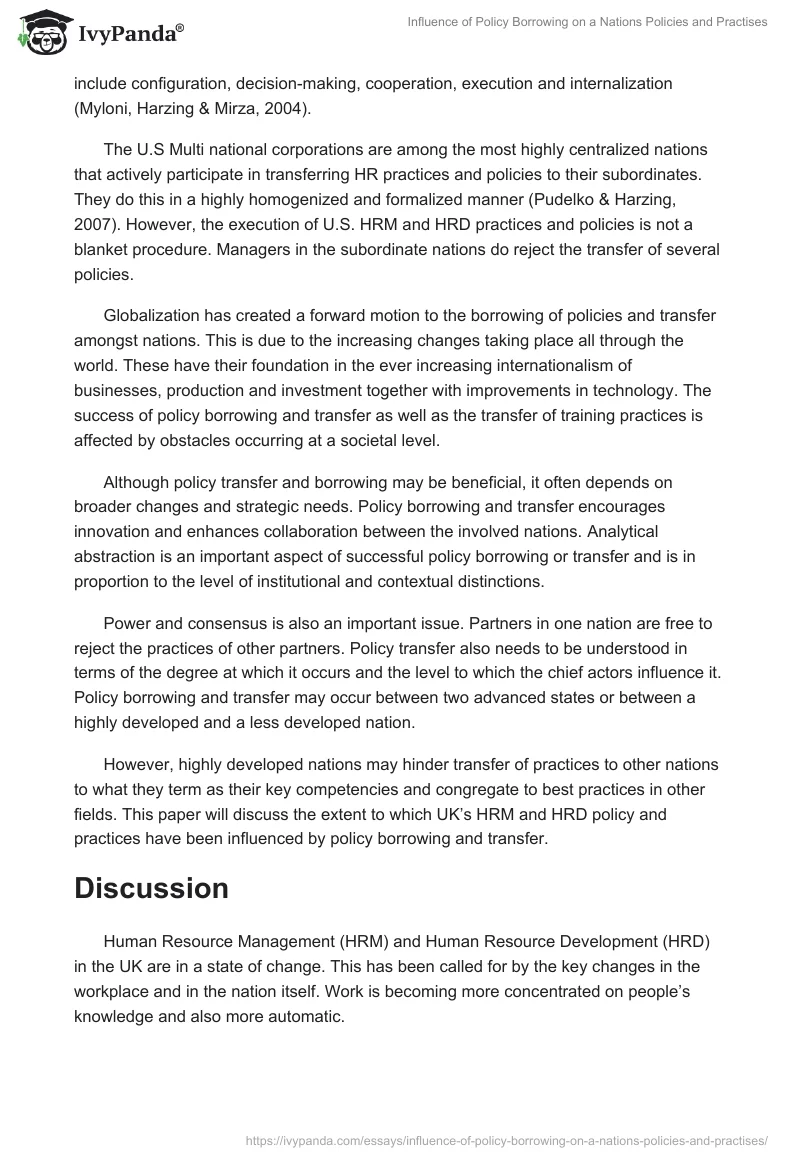 IvyPanda®

Influence of Policy Borrowing on a Nations Policies and Practises

include configuration, decision-making, cooperation, execution and internalization (Myloni, Harzing & Mirza, 2004).

The U.S Multi national corporations are among the most highly centralized nations that actively participate in transferring HR practices and policies to their subordinates. They do this in a highly homogenized and formalized manner (Pudelko & Harzing, 2007). However, the execution of U.S. HRM and HRD practices and policies is not a blanket procedure. Managers in the subordinate nations do reject the transfer of several policies.

Globalization has created a forward motion to the borrowing of policies and transfer amongst nations. This is due to the increasing changes taking place all through the world. These have their foundation in the ever increasing internationalism of businesses, production and investment together with improvements in technology. The success of policy borrowing and transfer as well as the transfer of training practices is affected by obstacles occurring at a societal level.

Although policy transfer and borrowing may be beneficial, it often depends on broader changes and strategic needs. Policy borrowing and transfer encourages innovation and enhances collaboration between the involved nations. Analytical abstraction is an important aspect of successful policy borrowing or transfer and is in proportion to the level of institutional and contextual distinctions.

Power and consensus is also an important issue. Partners in one nation are free to reject the practices of other partners. Policy transfer also needs to be understood in terms of the degree at which it occurs and the level to which the chief actors influence it. Policy borrowing and transfer may occur between two advanced states or between a highly developed and a less developed nation.

However, highly developed nations may hinder transfer of practices to other nations to what they term as their key competencies and congregate to best practices in other fields. This paper will discuss the extent to which UK's HRM and HRD policy and practices have been influenced by policy borrowing and transfer.

Discussion

Human Resource Management (HRM) and Human Resource Development (HRD) in the UK are in a state of change. This has been called for by the key changes in the workplace and in the nation itself. Work is becoming more concentrated on people's knowledge and also more automatic.

https://ivypanda.com/essays/influence-of-policy-borrowing-on-a-nations-policies-and-practises/